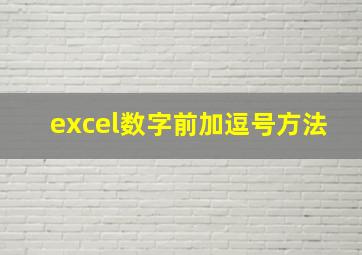 excel数字前加逗号方法